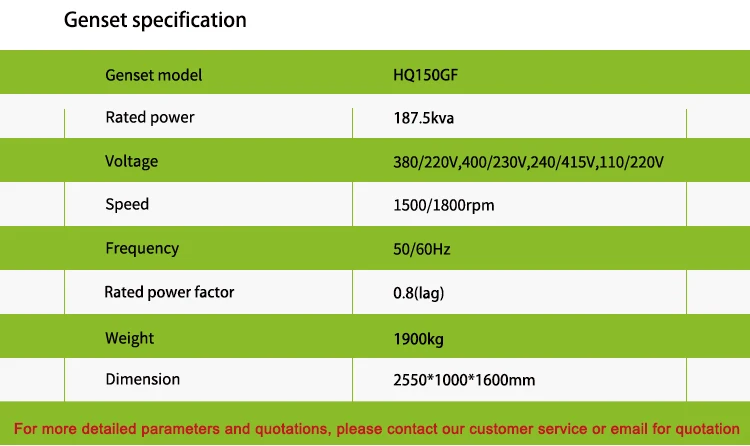 Genset specification

| Genset model | HQ150GF |
|---|---|
| Rated power | 187.5kva |
| Voltage | 380/220V,400/230V,240/415V,110/220V |
| Speed | 1500/1800rpm |
| Frequency | 50/60Hz |
| Rated power factor | 0.8(lag) |
| Weight | 1900kg |
| Dimension | 2550*1000*1600mm |

For more detailed parameters and quotations, please contact our customer service or email for quotation